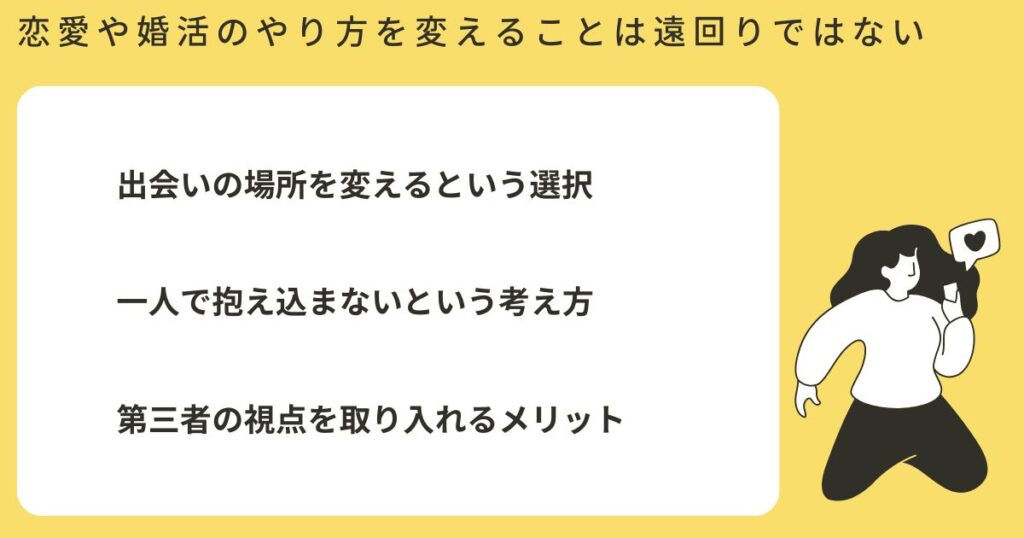 恋愛や婚活のやり方を変えることは遠回りではない

出会いの場所を変えるという選択

一人で抱え込まないという考え方

第三者の視点を取り入れるメリット